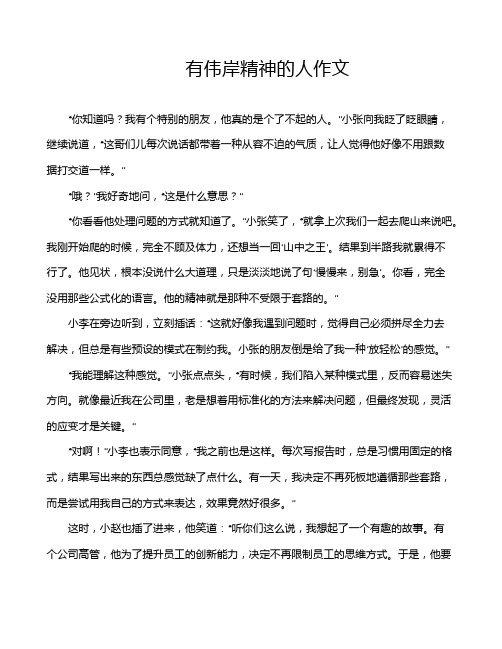 有伟岸精神的人作文

“你知道吗？我有个特别的朋友，他真的是个了不起的人。”小张向我眨了眨眼睛，继续说道，“这哥们儿每次说话都带着一种从容不迫的气质，让人觉得他好像不用跟数据打交道一样。”

“哦？”我好奇地问，“这是什么意思？”

“你看看他处理问题的方式就知道了。”小张笑了，“就拿上次我们一起去爬山来说吧。我刚开始爬的时候，完全不顾及体力，还想当一回‘山中之王’。结果到半路我就累得不行了。他见状，根本没说什么大道理，只是淡淡地说了句‘慢慢来，别急’。你看，完全没用那些公式化的语言。他的精神就是那种不受限于套路的。”

小李在旁边听到，立刻插话：“这就好像我遇到问题时，觉得自己必须拼尽全力去解决，但总是有些预设的模式在制约我。小张的朋友倒是给了我一种‘放轻松’的感觉。”

“我能理解这种感觉。”小张点点头，“有时候，我们陷入某种模式里，反而容易迷失方向。就像最近我在公司里，老是想着用标准化的方法来解决问题，但最终发现，灵活的应变才是关键。”

“对啊！”小李也表示同意，“我之前也是这样。每次写报告时，总是习惯用固定的格式，结果写出来的东西总感觉缺了点什么。有一天，我决定不再死板地遵循那些套路，而是尝试用我自己的方式来表达，效果竟然好很多。”

这时，小赵也插了进来，他笑道：“听你们这么说，我想起了一个有趣的故事。有个公司高管，他为了提升员工的创新能力，决定不再限制员工的思维方式。于是，他要